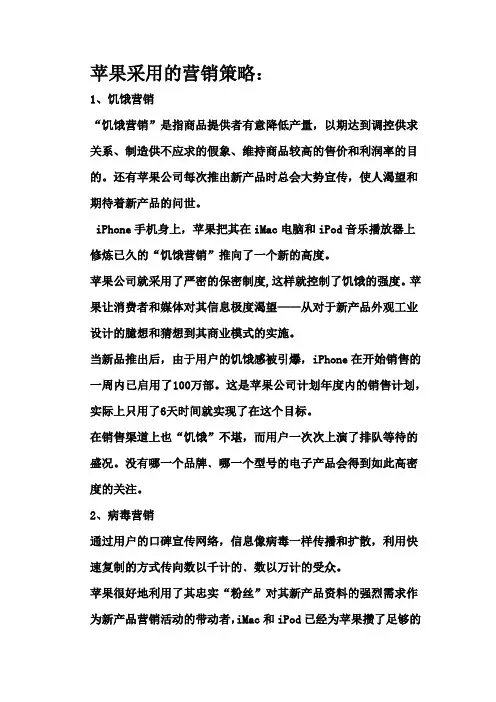 苹果采用的营销策略：

1、饥饿营销

“饥饿营销”是指商品提供者有意降低产量，以期达到调控供求关系、制造供不应求的假象、维持商品较高的售价和利润率的目的。还有苹果公司每次推出新产品时总会大势宣传，使人渴望和期待着新产品的问世。

iPhone 手机身上，苹果把其在 iMac 电脑和 iPod 音乐播放器上修炼已久的“饥饿营销”推向了一个新的高度。

苹果公司就采用了严密的保密制度，这样就控制了饥饿的强度。苹果让消费者和媒体对其信息极度渴望——从对于新产品外观工业设计的臆想和猜想到其商业模式的实施。

当新品推出后，由于用户的饥饿感被引爆，iPhone 在开始销售的一周内已启用了100万部。这是苹果公司计划年度内的销售计划，实际上只用了6天时间就实现了在这个目标。

在销售渠道上也“饥饿”不堪，而用户一次次上演了排队等待的盛况。没有哪一个品牌、哪一个型号的电子产品会得到如此高密度的关注。

2、病毒营销

通过用户的口碑宣传网络，信息像病毒一样传播和扩散，利用快速复制的方式传向数以千计的、数以万计的受众。

苹果很好地利用了其忠实“粉丝”对其新产品资料的强烈需求作为新产品营销活动的带动者，iMac 和 iPod 已经为苹果攒了足够的